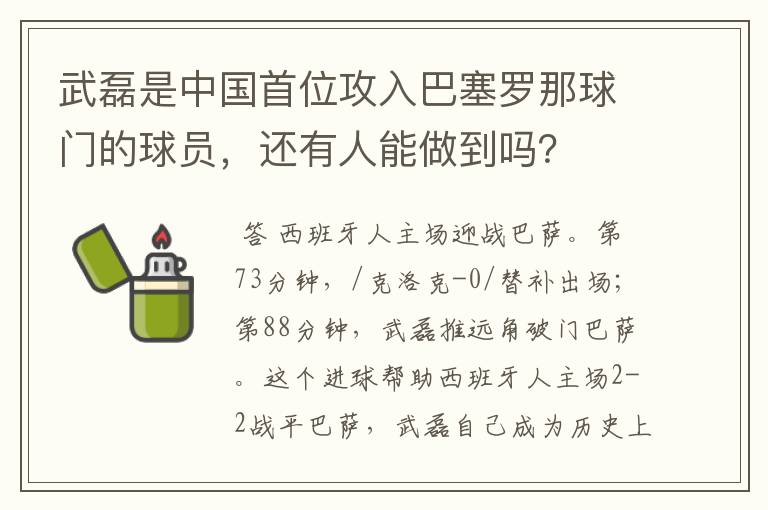 武磊是中国首位攻入巴塞罗那球门的球员，还有人能做到吗？

答 西班牙人主场迎战巴萨。第73分钟，/克洛克-0/替补出场；第88分钟，武磊推远角破门巴萨。这个进球帮助西班牙人主场2-2战平巴萨，武磊自己成为历史上